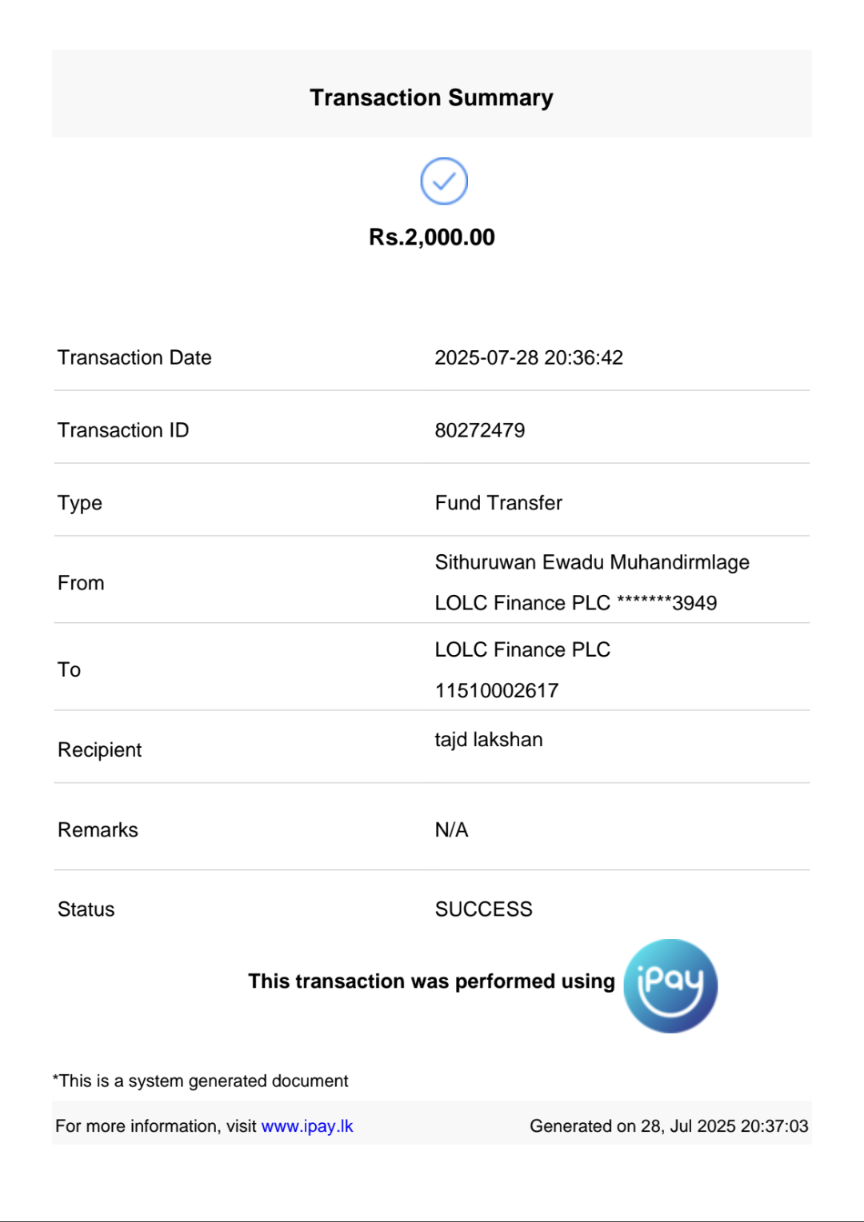 Transaction Summary

Rs.2,000.00

Transaction Date
2025-07-28 20:36:42

Transaction ID
80272479

Type
Fund Transfer

From
Sithuruwan Ewadu Muhandirmlage
LOLC Finance PLC *******3949

To
LOLC Finance PLC
11510002617

Recipient
tajd lakshan

Remarks
N/A

Status
SUCCESS

This transaction was performed using iPay

*This is a system generated document

For more information, visit www.ipay.lk

Generated on 28, Jul 2025 20:37:03